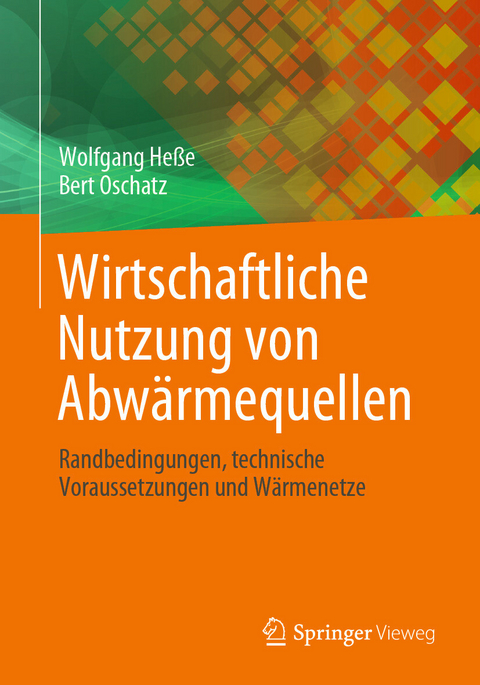 Wolfgang Heße
Bert Oschatz

Wirtschaftliche Nutzung von Abwärmequellen

Randbedingungen, technische Voraussetzungen und Wärmenetze

Springer Vieweg